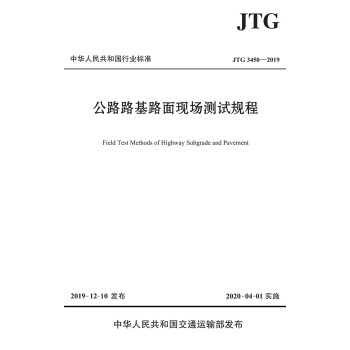 JTG

中华人民共和国行业标准

JTG 3450—2019

公路路基路面现场测试规程

Field Test Methods of Highway Subgrade and Pavement

2019-12-10 发布

2020-04-01 实施

中华人民共和国交通运输部发布